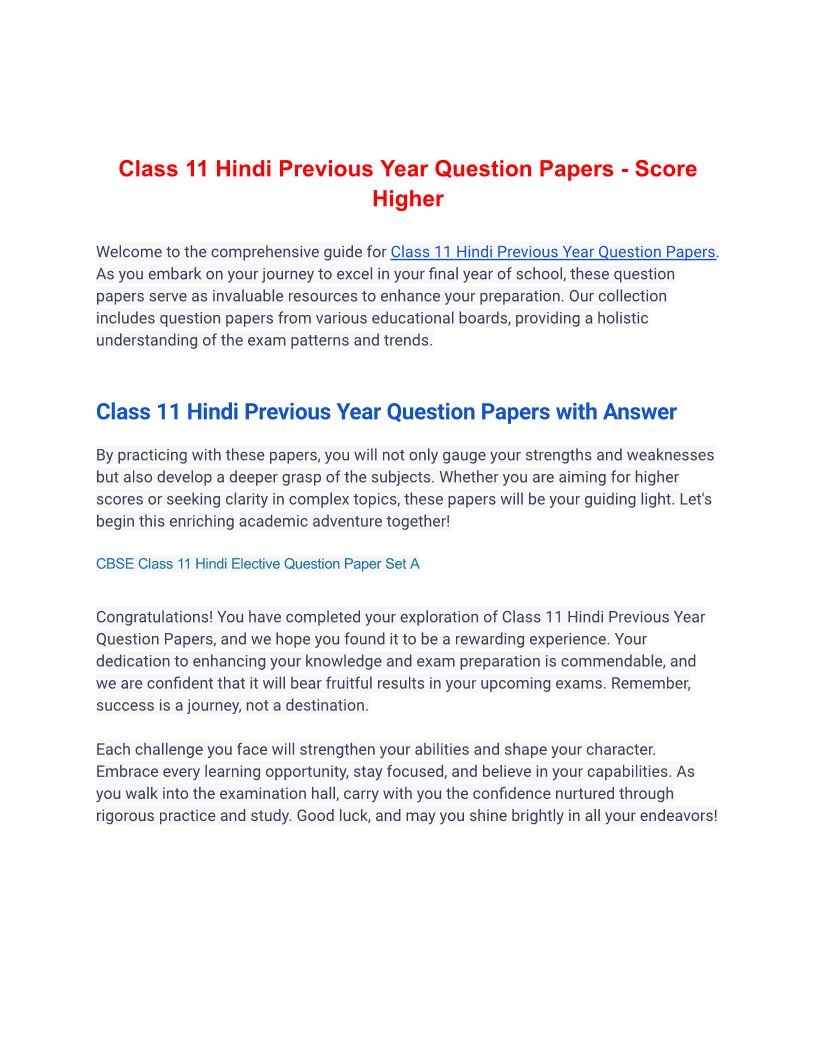 Class 11 Hindi Previous Year Question Papers - Score Higher

Welcome to the comprehensive guide for Class 11 Hindi Previous Year Question Papers. As you embark on your journey to excel in your final year of school, these question papers serve as invaluable resources to enhance your preparation. Our collection includes question papers from various educational boards, providing a holistic understanding of the exam patterns and trends.

Class 11 Hindi Previous Year Question Papers with Answer

By practicing with these papers, you will not only gauge your strengths and weaknesses but also develop a deeper grasp of the subjects. Whether you are aiming for higher scores or seeking clarity in complex topics, these papers will be your guiding light. Let's begin this enriching academic adventure together!

CBSE Class 11 Hindi Elective Question Paper Set A

Congratulations! You have completed your exploration of Class 11 Hindi Previous Year Question Papers, and we hope you found it to be a rewarding experience. Your dedication to enhancing your knowledge and exam preparation is commendable, and we are confident that it will bear fruitful results in your upcoming exams. Remember, success is a journey, not a destination.

Each challenge you face will strengthen your abilities and shape your character. Embrace every learning opportunity, stay focused, and believe in your capabilities. As you walk into the examination hall, carry with you the confidence nurtured through rigorous practice and study. Good luck, and may you shine brightly in all your endeavors!